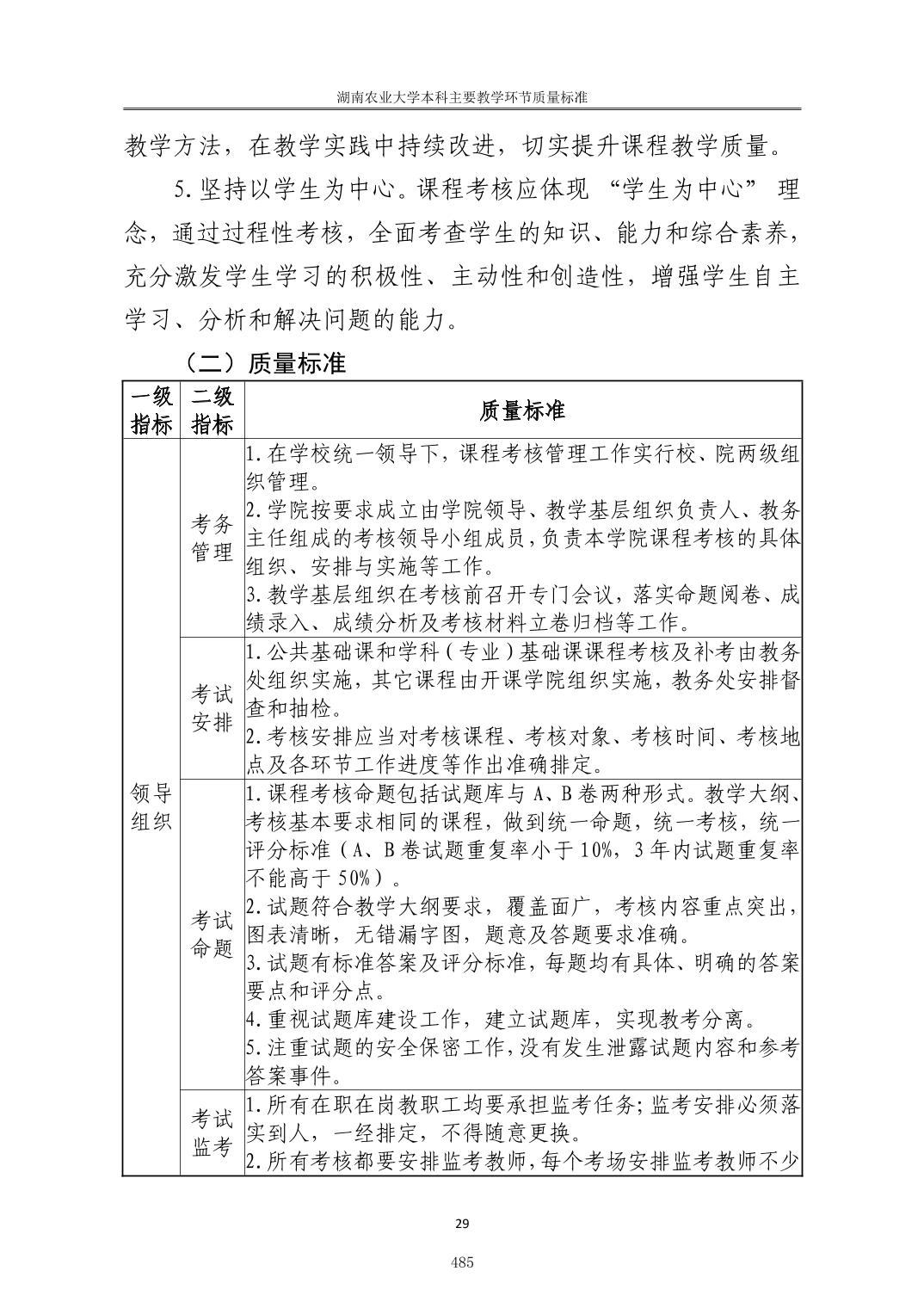 湖南农业大学本科主要教学环节质量标准

教学方法，在教学实践中持续改进，切实提升课程教学质量。

5.坚持以学生为中心。课程考核应体现“学生为中心”理念，通过过程性考核，全面考查学生的知识、能力和综合素养，充分激发学生学习的积极性、主动性和创造性，增强学生自主学习、分析和解决问题的能力。

（二）质量标准

| 一级指标 | 二级指标 | 质量标准 |
|---|---|---|
| 领导组织 | 考务管理 | 1.在学校统一领导下，课程考核管理工作实行校、院两级组织管理。 2.学院按要求成立由学院领导、教学基层组织负责人、教务主任组成的考核领导小组成员，负责本学院课程考核的具体组织、安排与实施等工作。 3.教学基层组织在考核前召开专门会议，落实命题阅卷、成绩录入、成绩分析及考核材料立卷归档等工作。 |
|  | 考试安排 | 1.公共基础课和学科（专业）基础课课程考核及补考由教务处组织实施，其它课程由开课学院组织实施，教务处安排督查和抽检。 2.考核安排应当对考核课程、考核对象、考核时间、考核地点及各环节工作进度等作出准确排定。 |
|  | 考试命题 | 1.课程考核命题包括试题库与A、B卷两种形式。教学大纲、考核基本要求相同的课程，做到统一命题，统一考核，统一评分标准（A、B卷试题重复率小于10%，3年内试题重复率不能高于50%）。 2.试题符合教学大纲要求，覆盖面广，考核内容重点突出，图表清晰，无错漏字图，题意及答题要求准确。 3.试题有标准答案及评分标准，每题均有具体、明确的答案要点和评分点。 4.重视试题库建设工作，建立试题库，实现教考分离。 5.注重试题的安全保密工作，没有发生泄露试题内容和参考答案事件。 |
|  | 考试监考 | 1.所有在职在岗教职工均要承担监考任务；监考安排必须落实到人，一经排定，不得随意更换。 2.所有考核都要安排监考教师，每个考场安排监考教师不少 |

29

485